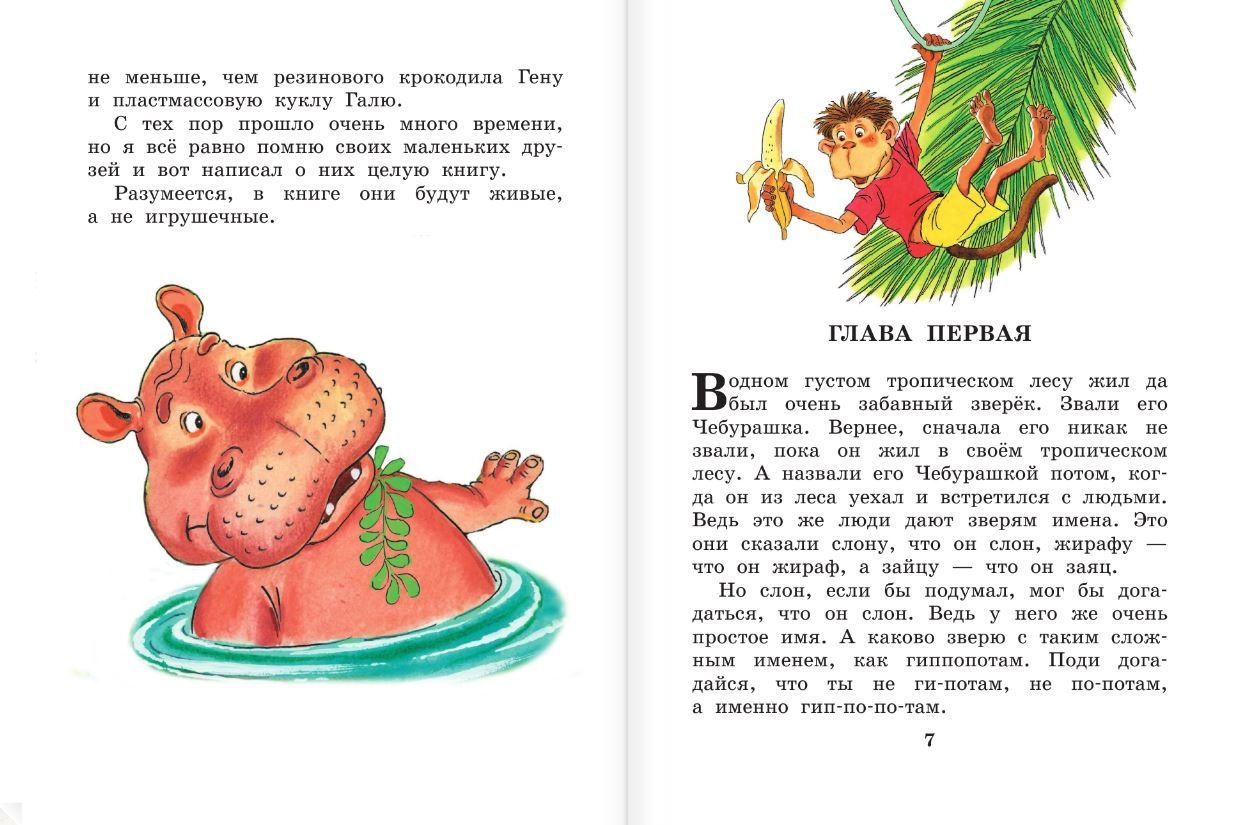 не меньше, чем резинового крокодила Гену и пластмассовую куклу Галю.

С тех пор прошло очень много времени, но я всё равно помню своих маленьких друзей и вот написал о них целую книгу.

Разумеется, в книге они будут живые, а не игрушечные.

ГЛАВА ПЕРВАЯ

В одном густом тропическом лесу жил да был очень забавный зверёк. Звали его Чебурашка. Вернее, сначала его никак не звали, пока он жил в своём тропическом лесу. А назвали его Чебурашкой потом, когда он из леса уехал и встретился с людьми. Ведь это же люди дают зверям имена. Это они сказали слону, что он слон, жирафу — что он жираф, а зайцу — что он заяц.

Но слон, если бы подумал, мог бы догадаться, что он слон. Ведь у него же очень простое имя. А каково зверю с таким сложным именем, как гиппопотам. Поди догадайся, что ты не ги-потам, не по-потам, а именно гип-по-по-там.

7